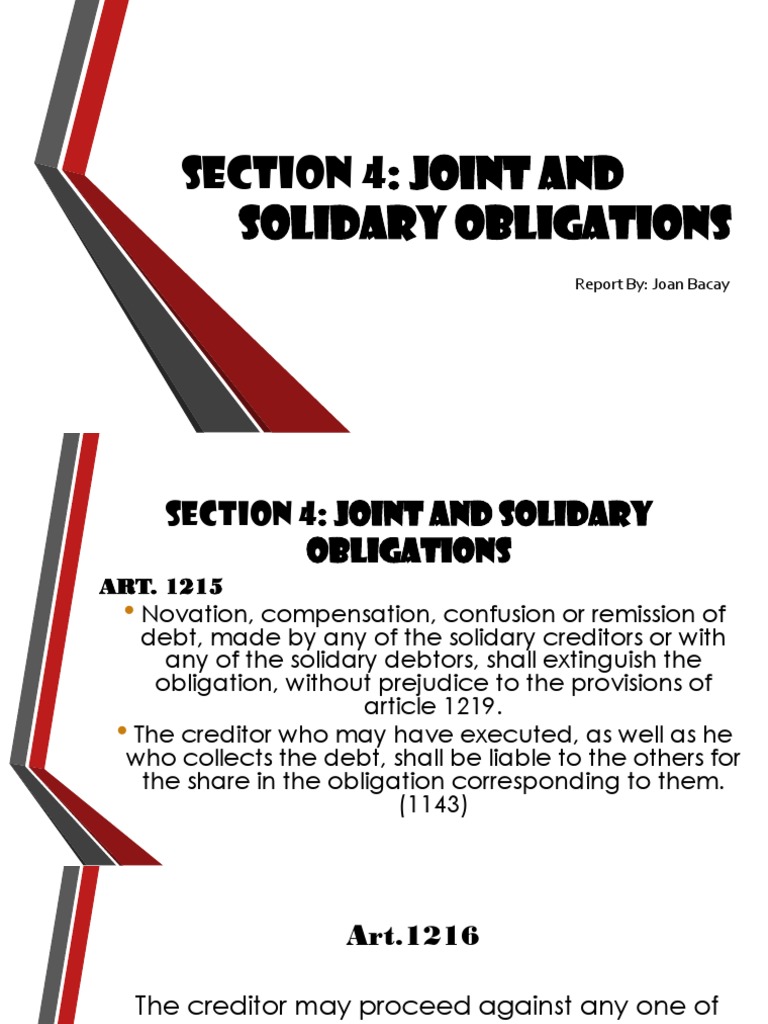 SECTION 4: JOINT AND SOLIDARY OBLIGATIONS

Report By: Joan Bacay

SECTION 4: JOINT AND SOLIDARY OBLIGATIONS

ART. 1215

• Novation, compensation, confusion or remission of debt, made by any of the solidary creditors or with any of the solidary debtors, shall extinguish the obligation, without prejudice to the provisions of article 1219.

• The creditor who may have executed, as well as he who collects the debt, shall be liable to the others for the share in the obligation corresponding to them. (1143)

Art.1216

The creditor may proceed against any one of